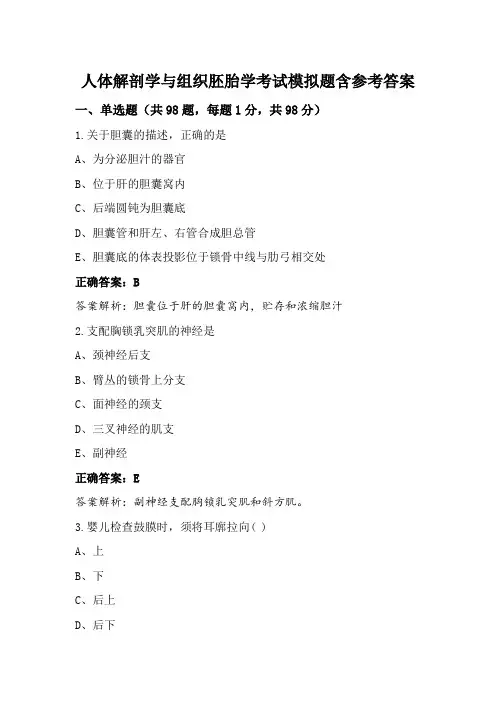 人体解剖学与组织胚胎学考试模拟题含参考答案

一、单选题（共98题，每题1分，共98分）

1.关于胆囊的描述，正确的是

A、为分泌胆汁的器官

B、位于肝的胆囊窝内

C、后端圆钝为胆囊底

D、胆囊管和肝左、右管合成胆总管

E、胆囊底的体表投影位于锁骨中线与肋弓相交处

正确答案：B

答案解析：胆囊位于肝的胆囊窝内，贮存和浓缩胆汁

2.支配胸锁乳突肌的神经是

A、颈神经后支

B、臂丛的锁骨上分支

C、面神经的颈支

D、三叉神经的肌支

E、副神经

正确答案：E

答案解析：副神经支配胸锁乳突肌和斜方肌。

3.婴儿检查鼓膜时，须将耳廓拉向( )

A、上

B、下

C、后上

D、后下